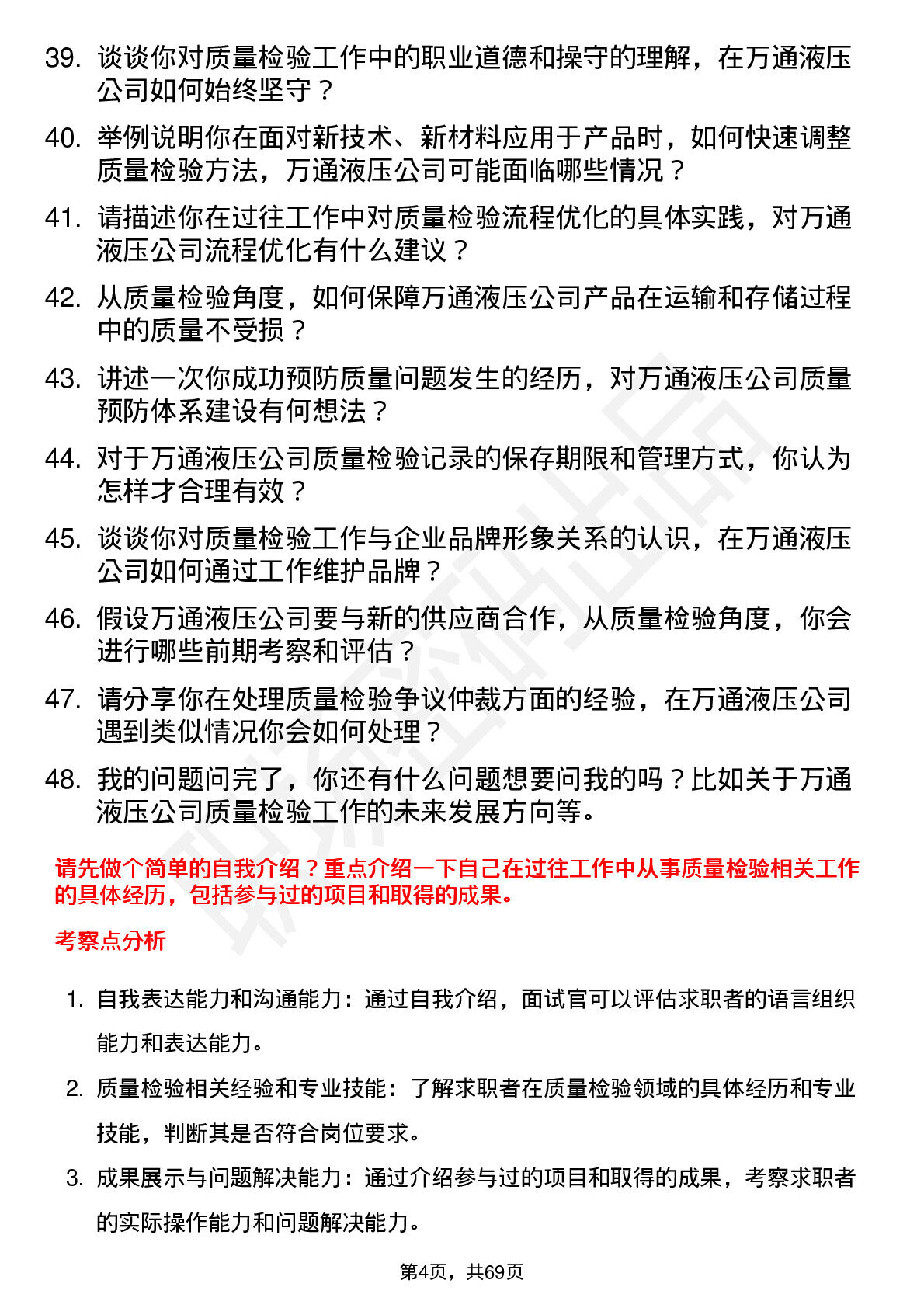 39. 谈谈你对质量检验工作中的职业道德和操守的理解，在万通液压公司如何始终坚守？

40. 举例说明你在面对新技术、新材料应用于产品时，如何快速调整质量检验方法，万通液压公司可能面临哪些情况？

41. 请描述你在过往工作中对质量检验流程优化的具体实践，对万通液压公司流程优化有什么建议？

42. 从质量检验角度，如何保障万通液压公司产品在运输和存储过程中的质量不受损？

43. 讲述一次你成功预防质量问题发生的经历，对万通液压公司质量预防体系建设有何想法？

44. 对于万通液压公司质量检验记录的保存期限和管理方式，你认为怎样才合理有效？

45. 谈谈你对质量检验工作与企业品牌形象关系的认识，在万通液压公司如何通过工作维护品牌？

46. 假设万通液压公司要与新的供应商合作，从质量检验角度，你会进行哪些前期考察和评估？

47. 请分享你在处理质量检验争议仲裁方面的经验，在万通液压公司遇到类似情况你会如何处理？

48. 我的问题问完了，你还有什么问题想要问我的吗？比如关于万通液压公司质量检验工作的未来发展方向等。

请先做个简单的自我介绍？重点介绍一下自己在过往工作中从事质量检验相关工作的具体经历，包括参与过的项目和取得的成果。

考察点分析

1. 自我表达能力和沟通能力：通过自我介绍，面试官可以评估求职者的语言组织能力和表达能力。

2. 质量检验相关经验和专业技能：了解求职者在质量检验领域的具体经历和专业技能，判断其是否符合岗位要求。

3. 成果展示与问题解决能力：通过介绍参与过的项目和取得的成果，考察求职者的实际操作能力和问题解决能力。

第4页，共69页